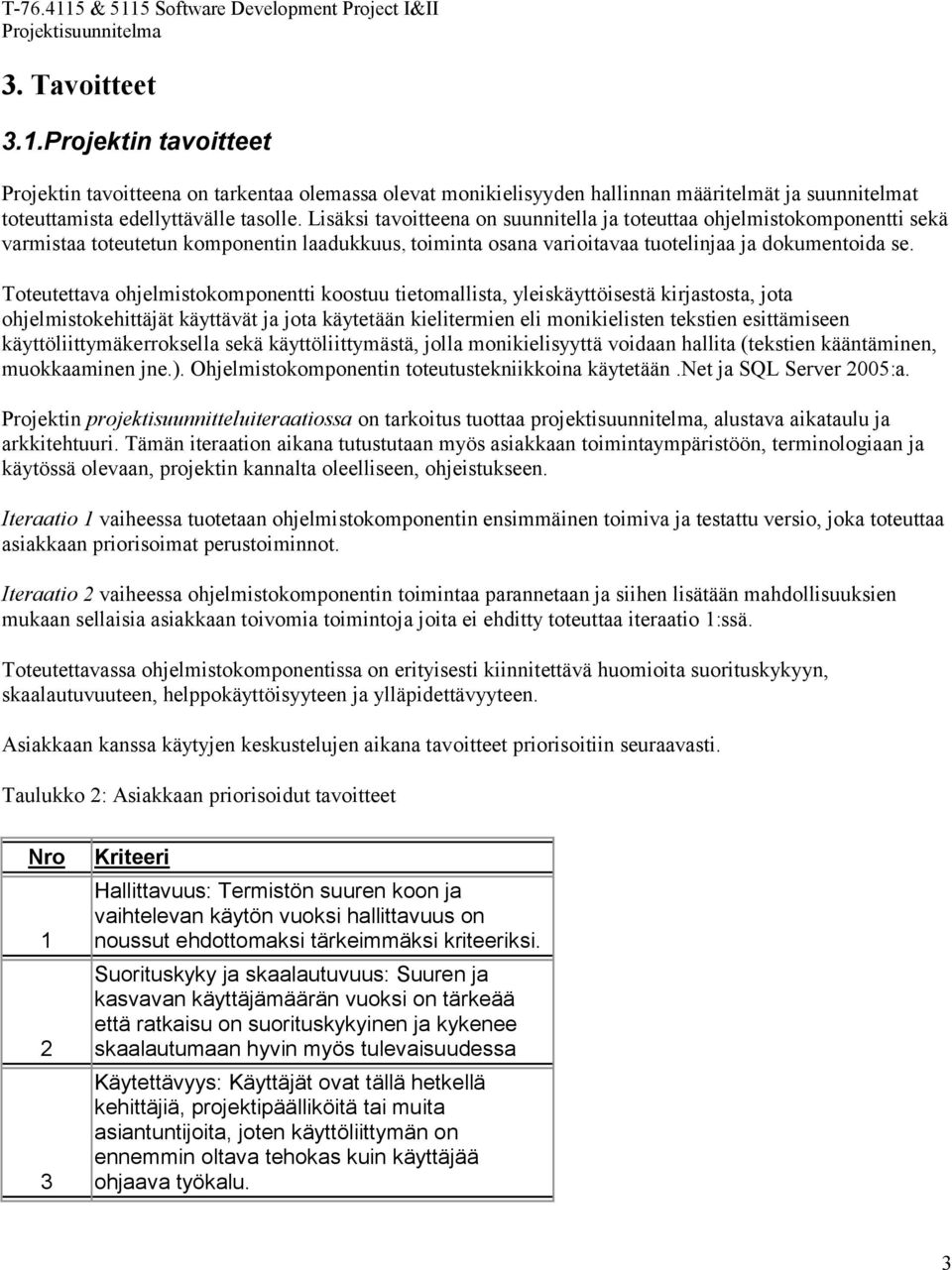 T-76.4115 & 5115 Software Development Project I&II
Projektisuunnitelma

3. Tavoitteet

3.1.Projektin tavoitteet

Projektin tavoitteena on tarkentaa olemassa olevat monikielisyyden hallinnan määritelmät ja suunnitelmat toteuttamista edellyttävälle tasolle. Lisäksi tavoitteena on suunnitella ja toteuttaa ohjelmistokomponentti sekä varmistaa toteutetun komponentin laadukkuus, toiminta osana varioitavaa tuotelinjaa ja dokumentoida se.

Toteutettava ohjelmistokomponentti koostuu tietomallista, yleiskäyttöisestä kirjastosta, jota ohjelmistokehittäjät käyttävät ja jota käytetään kielitermien eli monikielisten tekstien esittämiseen käyttöliittymäkerroksella sekä käyttöliittymästä, jolla monikielisyyttä voidaan hallita (tekstien kääntäminen, muokkaaminen jne.). Ohjelmistokomponentin toteutustekniikkoina käytetään .Net ja SQL Server 2005:a.

Projektin projektisuunnitteluiteraatiossa on tarkoitus tuottaa projektisuunnitelma, alustava aikataulu ja arkkitehtuuri. Tämän iteraation aikana tutustutaan myös asiakkaan toimintaympäristöön, terminologiaan ja käytössä olevaan, projektin kannalta oleelliseen, ohjeistukseen.

Iteraatio 1 vaiheessa tuotetaan ohjelmistokomponentin ensimmäinen toimiva ja testattu versio, joka toteuttaa asiakkaan priorisoimat perustoiminnot.

Iteraatio 2 vaiheessa ohjelmistokomponentin toimintaa parannetaan ja siihen lisätään mahdollisuuksien mukaan sellaisia asiakkaan toivomia toimintoja joita ei ehditty toteuttaa iteraatio 1:ssä.

Toteutettavassa ohjelmistokomponentissa on erityisesti kiinnitettävä huomioita suorituskykyyn, skaalautuvuuteen, helppokäyttöisyyteen ja ylläpidettävyyteen.

Asiakkaan kanssa käytyjen keskustelujen aikana tavoitteet priorisoitiin seuraavasti.

Taulukko 2: Asiakkaan priorisoidut tavoitteet

| Nro | Kriteeri |
|---|---|
| 1 | Hallittavuus: Termistön suuren koon ja vaihtelevan käytön vuoksi hallittavuus on noussut ehdottomaksi tärkeimmäksi kriteeriksi. |
| 2 | Suorituskyky ja skaalautuvuus: Suuren ja kasvavan käyttäjämäärän vuoksi on tärkeää että ratkaisu on suorituskykyinen ja kykenee skaalautumaan hyvin myös tulevaisuudessa |
| 3 | Käytettävyys: Käyttäjät ovat tällä hetkellä kehittäjiä, projektipäälliköitä tai muita asiantuntijoita, joten käyttöliittymän on ennemmin oltava tehokas kuin käyttäjää ohjaava työkalu. |

3